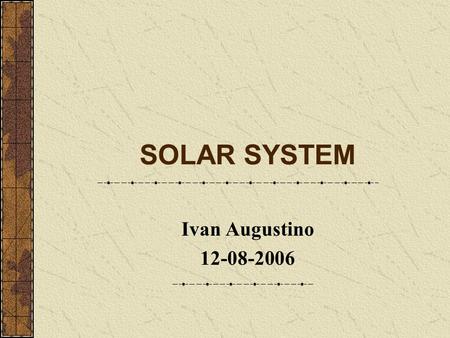 SOLAR SYSTEM

Ivan Augustino
12-08-2006